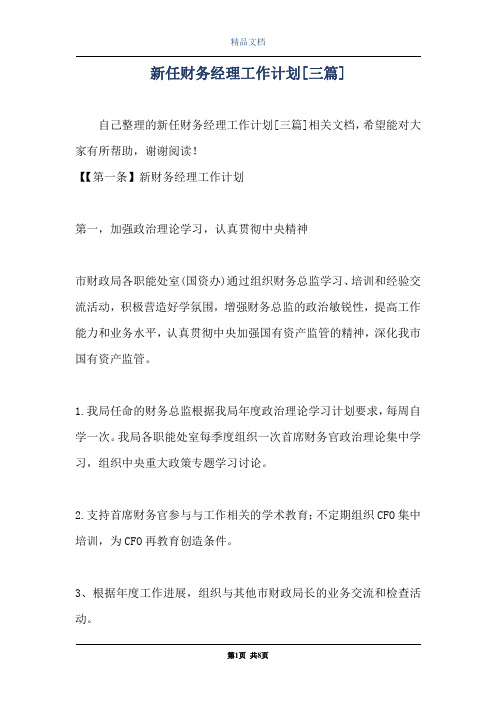 精品文档

新任财务经理工作计划[三篇]

自己整理的新任财务经理工作计划[三篇]相关文档，希望能对大家有所帮助，谢谢阅读！

【第一条】新财务经理工作计划

第一，加强政治理论学习，认真贯彻中央精神

市财政局各职能处室(国资办)通过组织财务总监学习、培训和经验交流活动，积极营造好学氛围，增强财务总监的政治敏锐性，提高工作能力和业务水平，认真贯彻中央加强国有资产监管的精神，深化我市国有资产监管。

1.我局任命的财务总监根据我局年度政治理论学习计划要求，每周自学一次。我局各职能处室每季度组织一次首席财务官政治理论集中学习，组织中央重大政策专题学习讨论。

2.支持首席财务官参与与工作相关的学术教育；不定期组织CFO集中培训，为CFO再教育创造条件。

3、根据年度工作进展，组织与其他市财政局长的业务交流和检查活动。

第1页 共8页